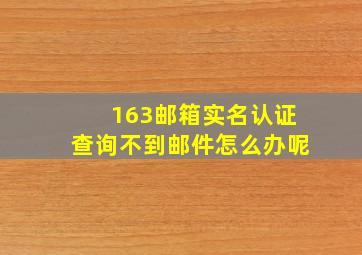 163邮箱实名认证
查询不到邮件怎么办呢